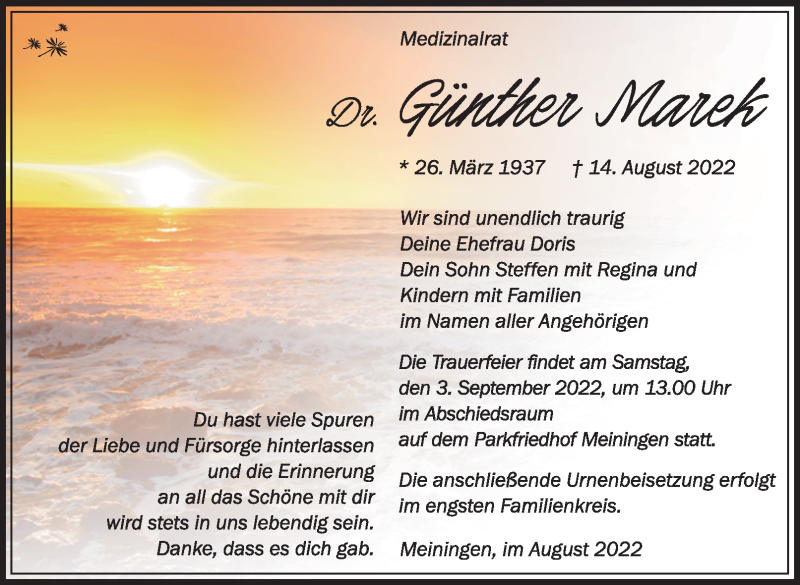 Medizinalrat

Dr. Günther Marek

* 26. März 1937 † 14. August 2022

Wir sind unendlich traurig
Deine Ehefrau Doris
Dein Sohn Steffen mit Regina und
Kindern mit Familien
im Namen aller Angehörigen

Die Trauerfeier findet am Samstag,
den 3. September 2022, um 13.00 Uhr
im Abschiedsraum
auf dem Parkfriedhof Meiningen statt.

Die anschließende Urnenbeisetzung erfolgt
im engsten Familienkreis.

Meiningen, im August 2022

Du hast viele Spuren
der Liebe und Fürsorge hinterlassen
und die Erinnerung
an all das Schöne mit dir
wird stets in uns lebendig sein.
Danke, dass es dich gab.